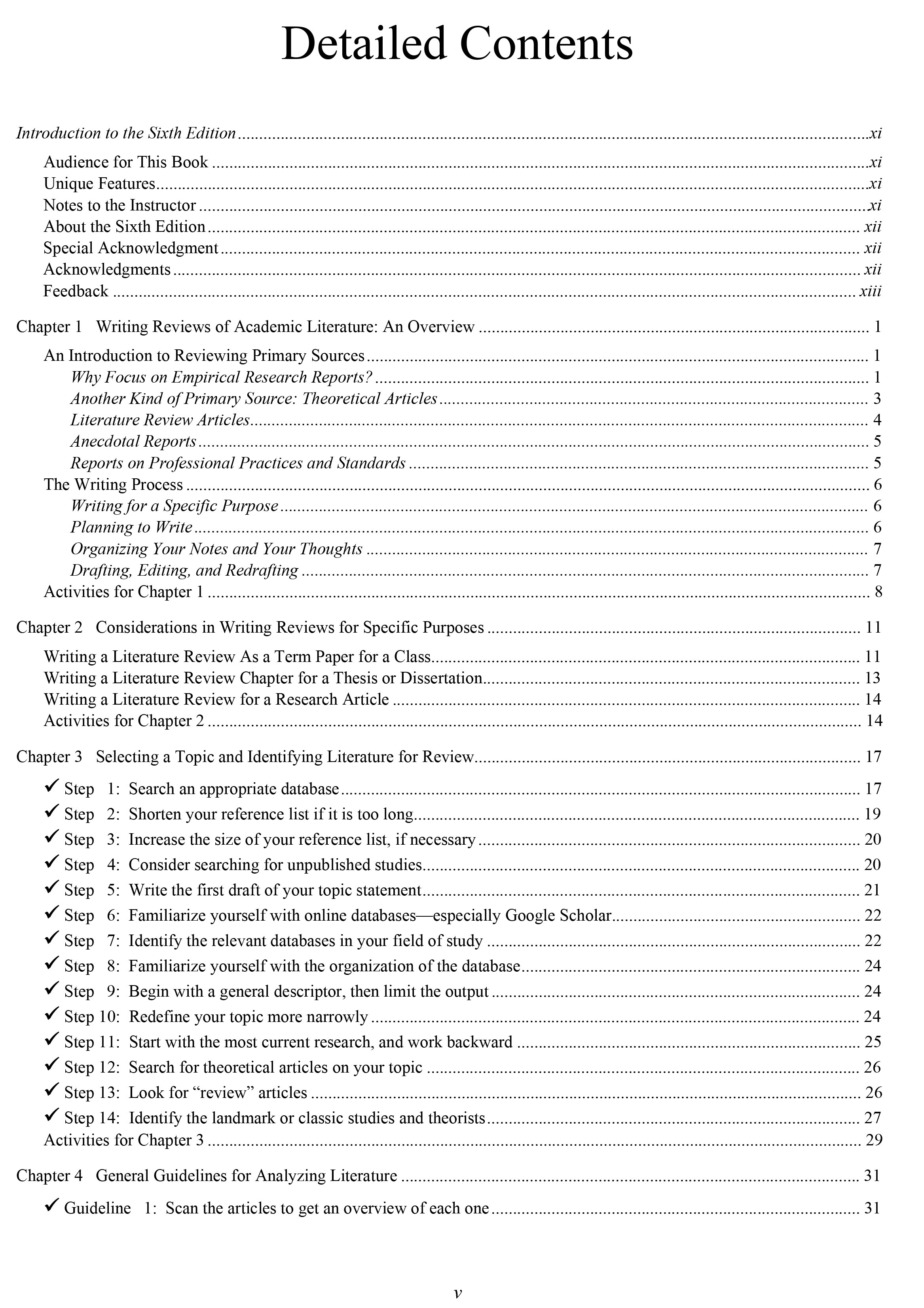 Detailed Contents

Introduction to the Sixth Edition ........ xi
Audience for This Book ........ xi
Unique Features ........ xi
Notes to the Instructor ........ xi
About the Sixth Edition ........ xii
Special Acknowledgment ........ xii
Acknowledgments ........ xii
Feedback ........ xiii

Chapter 1 Writing Reviews of Academic Literature: An Overview ........ 1
An Introduction to Reviewing Primary Sources ........ 1
Why Focus on Empirical Research Reports? ........ 1
Another Kind of Primary Source: Theoretical Articles ........ 3
Literature Review Articles ........ 4
Anecdotal Reports ........ 5
Reports on Professional Practices and Standards ........ 5
The Writing Process ........ 6
Writing for a Specific Purpose ........ 6
Planning to Write ........ 6
Organizing Your Notes and Your Thoughts ........ 7
Drafting, Editing, and Redrafting ........ 7
Activities for Chapter 1 ........ 8

Chapter 2 Considerations in Writing Reviews for Specific Purposes ........ 11
Writing a Literature Review As a Term Paper for a Class ........ 11
Writing a Literature Review Chapter for a Thesis or Dissertation ........ 13
Writing a Literature Review for a Research Article ........ 14
Activities for Chapter 2 ........ 14

Chapter 3 Selecting a Topic and Identifying Literature for Review ........ 17
✓ Step 1: Search an appropriate database ........ 17
✓ Step 2: Shorten your reference list if it is too long ........ 19
✓ Step 3: Increase the size of your reference list, if necessary ........ 20
✓ Step 4: Consider searching for unpublished studies ........ 20
✓ Step 5: Write the first draft of your topic statement ........ 21
✓ Step 6: Familiarize yourself with online databases—especially Google Scholar ........ 22
✓ Step 7: Identify the relevant databases in your field of study ........ 22
✓ Step 8: Familiarize yourself with the organization of the database ........ 24
✓ Step 9: Begin with a general descriptor, then limit the output ........ 24
✓ Step 10: Redefine your topic more narrowly ........ 24
✓ Step 11: Start with the most current research, and work backward ........ 25
✓ Step 12: Search for theoretical articles on your topic ........ 26
✓ Step 13: Look for “review” articles ........ 26
✓ Step 14: Identify the landmark or classic studies and theorists ........ 27
Activities for Chapter 3 ........ 29

Chapter 4 General Guidelines for Analyzing Literature ........ 31
✓ Guideline 1: Scan the articles to get an overview of each one ........ 31

v